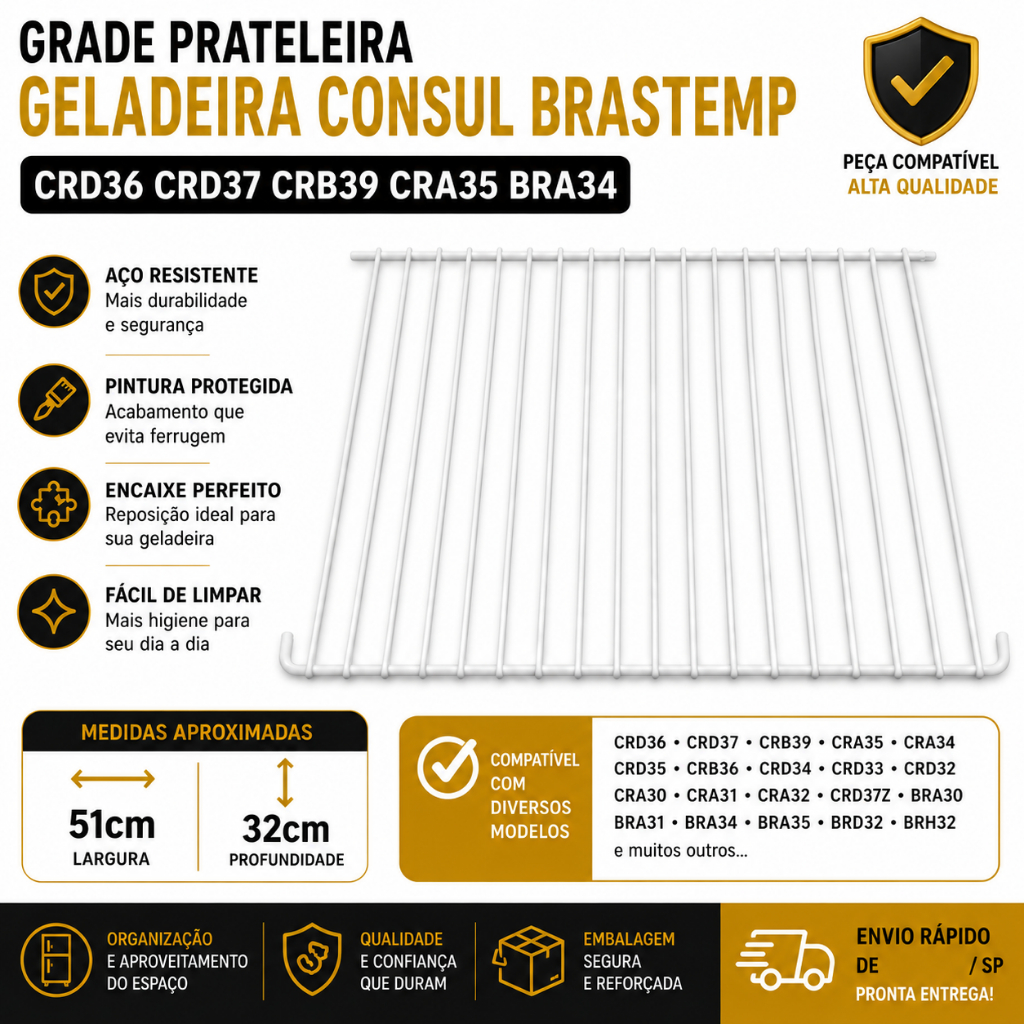 GRADE PRATELEIRA
GELADEIRA CONSUL BRASTEMP
CRD36 CRD37 CRB39 CRA35 BRA34

PEÇA COMPATÍVEL
ALTA QUALIDADE

AÇO RESISTENTE
Mais durabilidade e segurança

PINTURA PROTEGIDA
Acabamento que evita ferrugem

ENCAIXE PERFEITO
Reposição ideal para sua geladeira

FÁCIL DE LIMPAR
Mais higiene para seu dia a dia

MEDIDAS APROXIMADAS
51cm
LARGURA
32cm
PROFUNDIDADE

COMPATÍVEL COM DIVERSOS MODELOS
CRD36 • CRD37 • CRB39 • CRA35 • CRA34
CRD35 • CRB36 • CRD34 • CRD33 • CRD32
CRA30 • CRA31 • CRA32 • CRD37Z • BRA30
BRA31 • BRA34 • BRA35 • BRD32 • BRH32
e muitos outros...

ORGANIZAÇÃO
E APROVEITAMENTO DO ESPAÇO

QUALIDADE
E CONFIANÇA QUE DURAM

EMBALAGEM
SEGURA E REFORÇADA

ENVIO RÁPIDO
DE / SP
PRONTA ENTREGA!